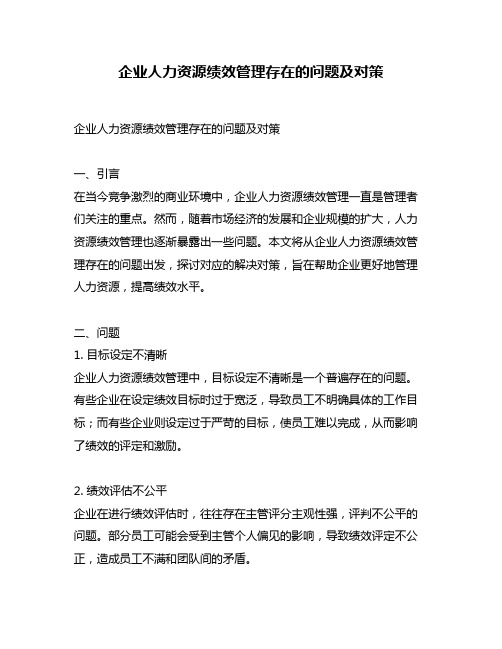 企业人力资源绩效管理存在的问题及对策

企业人力资源绩效管理存在的问题及对策

一、引言
在当今竞争激烈的商业环境中，企业人力资源绩效管理一直是管理者们关注的重点。然而，随着市场经济的发展和企业规模的扩大，人力资源绩效管理也逐渐暴露出一些问题。本文将从企业人力资源绩效管理存在的问题出发，探讨对应的解决对策，旨在帮助企业更好地管理人力资源，提高绩效水平。

二、问题
1. 目标设定不清晰
企业人力资源绩效管理中，目标设定不清晰是一个普遍存在的问题。有些企业在设定绩效目标时过于宽泛，导致员工不明确具体的工作目标；而有些企业则设定过于严苛的目标，使员工难以完成，从而影响了绩效的评定和激励。

2. 绩效评估不公平
企业在进行绩效评估时，往往存在主管评分主观性强，评判不公平的问题。部分员工可能会受到主管个人偏见的影响，导致绩效评定不公正，造成员工不满和团队间的矛盾。